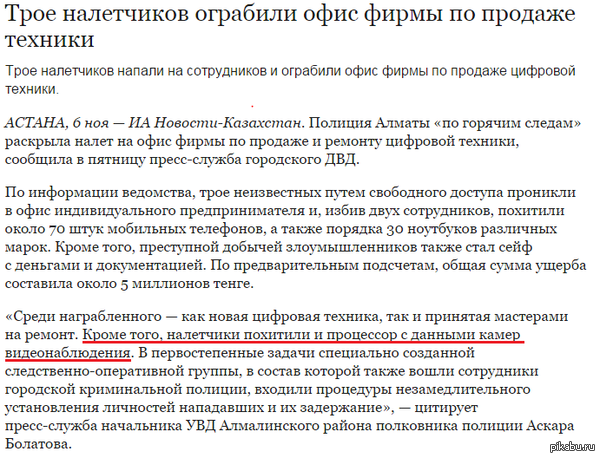 Трое налетчиков ограбили офис фирмы по продаже техники

Трое налетчиков напали на сотрудников и ограбили офис фирмы по продаже цифровой техники.

АСТАНА, 6 ноя — ИА Новости-Казахстан. Полиция Алматы «по горячим следам» раскрыла налет на офис фирмы по продаже и ремонту цифровой техники, сообщила в пятницу пресс-служба городского ДВД.

По информации ведомства, трое неизвестных путем свободного доступа проникли в офис индивидуального предпринимателя и, избив двух сотрудников, похитили около 70 штук мобильных телефонов, а также порядка 30 ноутбуков различных марок. Кроме того, преступной добычей злоумышленников также стал сейф с деньгами и документацией. По предварительным подсчетам, общая сумма ущерба составила около 5 миллионов тенге.

«Среди награбленного — как новая цифровая техника, так и принятая мастерами на ремонт. Кроме того, налетчики похитили и процессор с данными камер видеонаблюдения. В первостепенные задачи специально созданной следственно-оперативной группы, в состав которой также вошли сотрудники городской криминальной полиции, входили процедуры незамедлительного установления личностей нападавших и их задержание», — цитирует пресс-служба начальника УВД Алмалинского района полковника полиции Аскара Болатова.

pikabu.ru